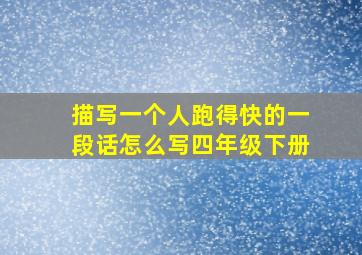 描写一个人跑得快的一段话怎么写四年级下册